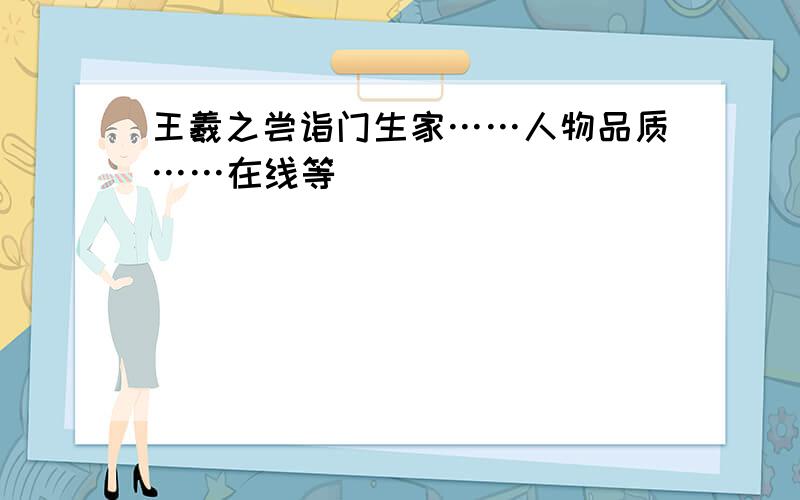 王羲之尝诣门生家……人物品质……在线等